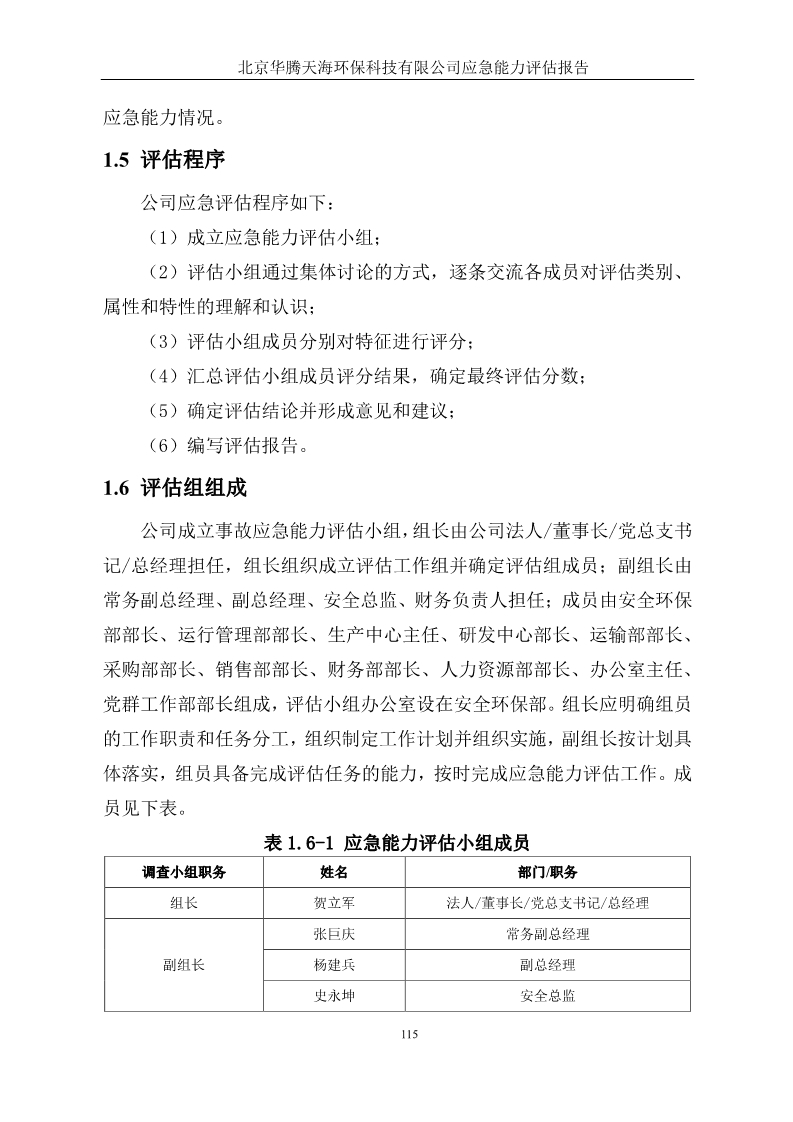 北京华腾天海环保科技有限公司应急能力评估报告

应急能力情况。

1.5 评估程序

公司应急评估程序如下：

（1）成立应急能力评估小组；

（2）评估小组通过集体讨论的方式，逐条交流各成员对评估类别、属性和特性的理解和认识；

（3）评估小组成员分别对特征进行评分；

（4）汇总评估小组成员评分结果，确定最终评估分数；

（5）确定评估结论并形成意见和建议；

（6）编写评估报告。

1.6 评估组组成

公司成立事故应急能力评估小组，组长由公司法人/董事长/党总支书记/总经理担任，组长组织成立评估工作组并确定评估组成员；副组长由常务副总经理、副总经理、安全总监、财务负责人担任；成员由安全环保部部长、运行管理部部长、生产中心主任、研发中心部长、运输部部长、采购部部长、销售部部长、财务部部长、人力资源部部长、办公室主任、党群工作部部长组成，评估小组办公室设在安全环保部。组长应明确组员的工作职责和任务分工，组织制定工作计划并组织实施，副组长按计划具体落实，组员具备完成评估任务的能力，按时完成应急能力评估工作。成员见下表。

表 1.6-1 应急能力评估小组成员

| 调查小组职务 | 姓名 | 部门/职务 |
|---|---|---|
| 组长 | 贺立军 | 法人/董事长/党总支书记/总经理 |
| 副组长 | 张巨庆 | 常务副总经理 |
| | 杨建兵 | 副总经理 |
| | 史永坤 | 安全总监 |

115